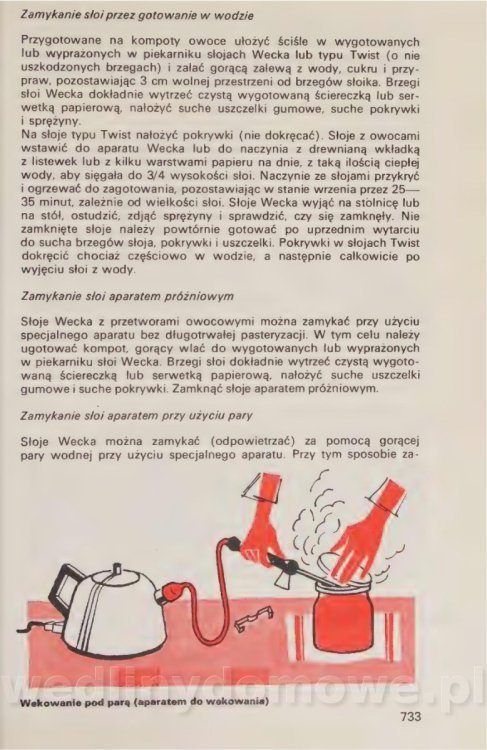 Zamykanie słoi przez gotowanie w wodzie

Przygotowane na kompoty owoce ułożyć ściśle w wygotowanych lub wyprażonych w piekarniku słojach Wecka lub typu Twist (o nie uszkodzonych brzegach) i zalać gorącą zalewą z wody, cukru i przypraw, pozostawiając 3 cm wolnej przestrzeni od brzegów słoika. Brzegi słoi Wecka dokładnie wytrzeć czystą wygotowaną ściereczką lub serwetką papierową, nałożyć suche uszczelki gumowe, suche pokrywki i sprężyny.
Na słoje typu Twist nałożyć pokrywki (nie dokręcać). Słoje z owocami wstawić do aparatu Wecka lub do naczynia z drewnianą wkładką z listewek lub z kilku warstwami papieru na dnie, z taką ilością ciepłej wody, aby sięgała do 3/4 wysokości słoi. Naczynie ze słojami przykryć i ogrzewać do zagotowania, pozostawiając w stanie wrzenia przez 25—35 minut, zależnie od wielkości słoi. Słoje Wecka wyjąć na stolnicę lub na stół, ostudzić, zdjąć sprężyny i sprawdzić, czy się zamknęły. Nie zamknięte słoje należy powtórnie gotować po uprzednim wytarciu do sucha brzegów słoja, pokrywki i uszczelki. Pokrywki w słojach Twist dokręcić chociaż częściowo w wodzie, a następnie całkowicie po wyjęciu słoi z wody.

Zamykanie słoi aparatem próżniowym

Słoje Wecka z przetworami owocowymi można zamykać przy użyciu specjalnego aparatu bez długotrwałej pasteryzacji. W tym celu należy ugotować kompot, gorący wlać do wygotowanych lub wyprażonych w piekarniku słoi Wecka. Brzegi słoi dokładnie wytrzeć czystą wygotowaną ściereczką lub serwetką papierową, nałożyć suche uszczelki gumowe i suche pokrywki. Zamknąć słoje aparatem próżniowym.

Zamykanie słoi aparatem przy użyciu pary

Słoje Wecka można zamykać (odpowietrzać) za pomocą gorącej pary wodnej przy użyciu specjalnego aparatu. Przy tym sposobie za-

Wekowanie pod parą (aparatem do wekowania)

733

wedlinydomowe.pl